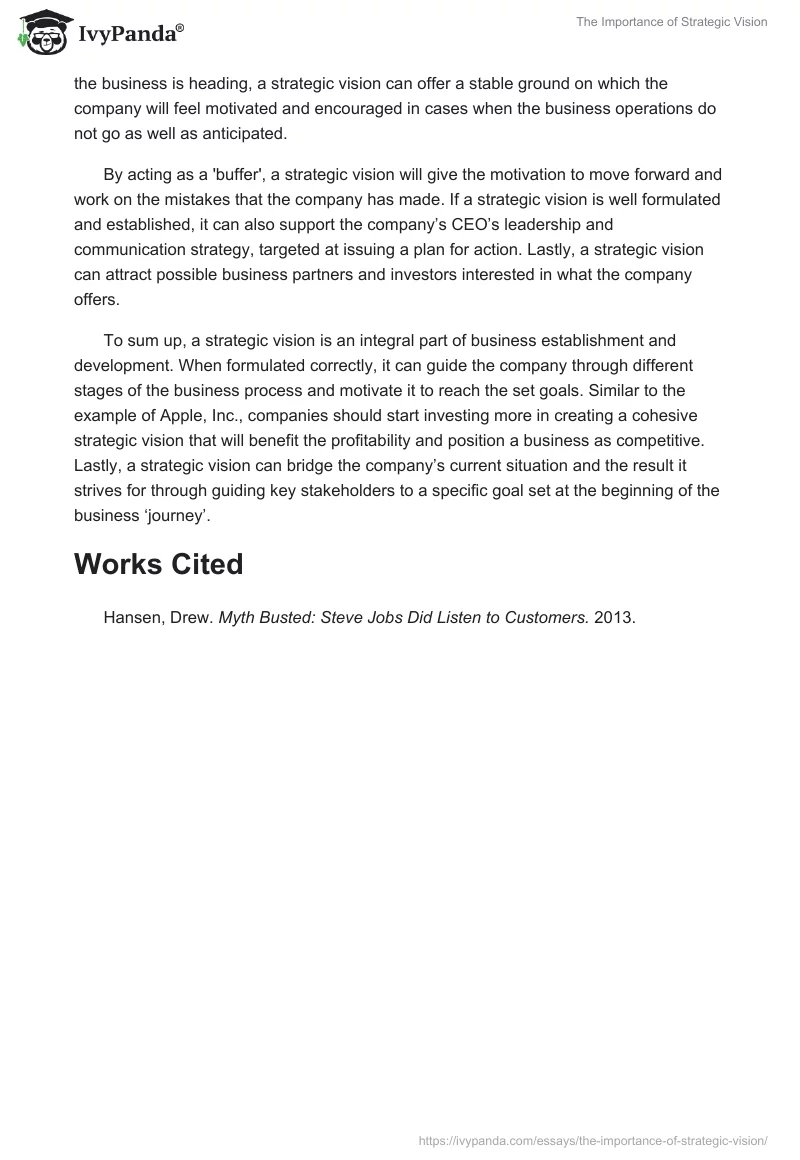 IvyPanda®

The Importance of Strategic Vision

the business is heading, a strategic vision can offer a stable ground on which the company will feel motivated and encouraged in cases when the business operations do not go as well as anticipated.

By acting as a 'buffer', a strategic vision will give the motivation to move forward and work on the mistakes that the company has made. If a strategic vision is well formulated and established, it can also support the company’s CEO’s leadership and communication strategy, targeted at issuing a plan for action. Lastly, a strategic vision can attract possible business partners and investors interested in what the company offers.

To sum up, a strategic vision is an integral part of business establishment and development. When formulated correctly, it can guide the company through different stages of the business process and motivate it to reach the set goals. Similar to the example of Apple, Inc., companies should start investing more in creating a cohesive strategic vision that will benefit the profitability and position a business as competitive. Lastly, a strategic vision can bridge the company’s current situation and the result it strives for through guiding key stakeholders to a specific goal set at the beginning of the business ‘journey’.

Works Cited

Hansen, Drew. Myth Busted: Steve Jobs Did Listen to Customers. 2013.

https://ivypanda.com/essays/the-importance-of-strategic-vision/